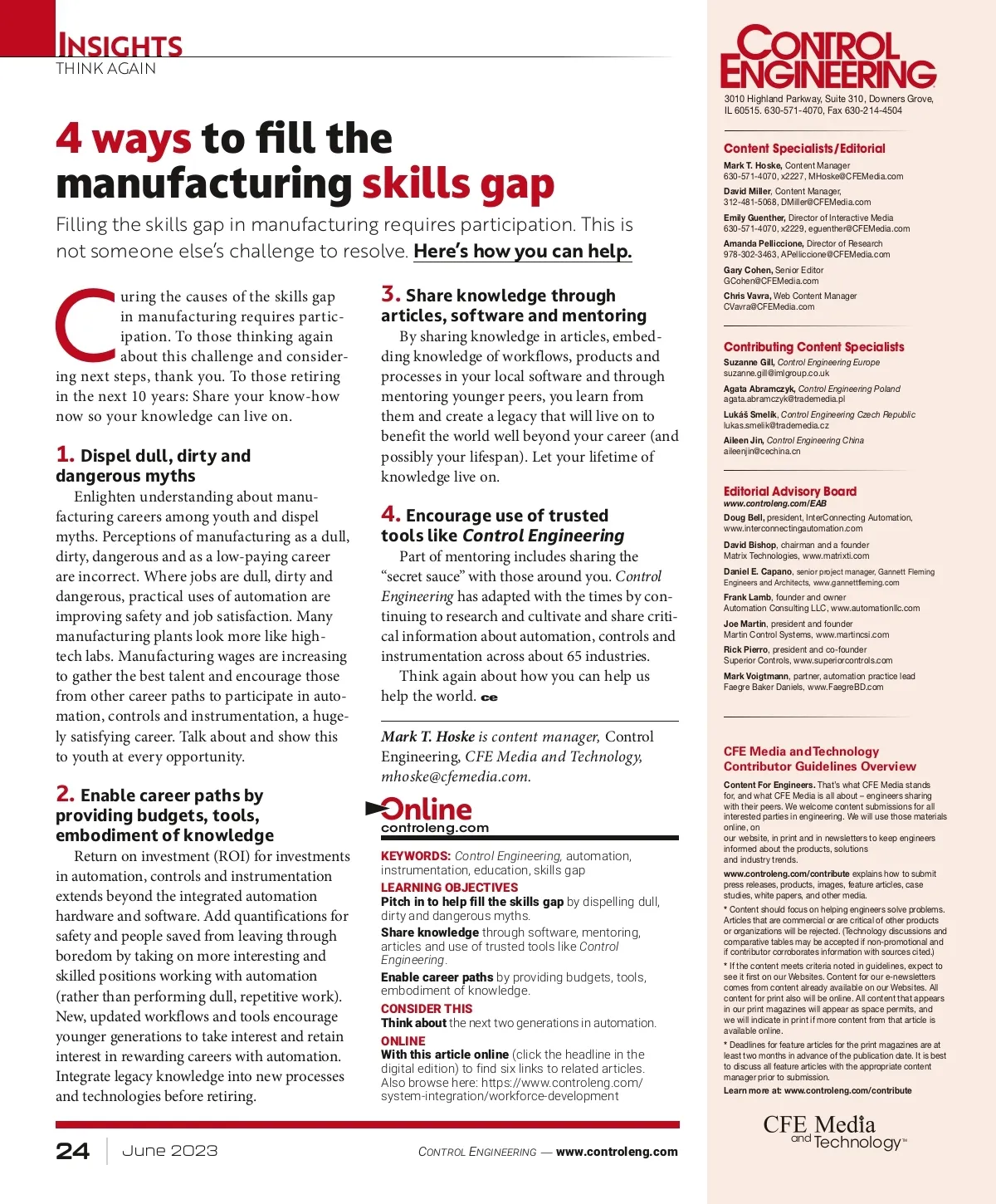 INSIGHTS
THINK AGAIN

4 ways to fill the manufacturing skills gap

Filling the skills gap in manufacturing requires participation. This is not someone else's challenge to resolve. Here's how you can help.

Curing the causes of the skills gap in manufacturing requires participation. To those thinking again about this challenge and considering next steps, thank you. To those retiring in the next 10 years: Share your know-how now so your knowledge can live on.

1. Dispel dull, dirty and dangerous myths

Enlighten understanding about manufacturing careers among youth and dispel myths. Perceptions of manufacturing as a dull, dirty, dangerous and as a low-paying career are incorrect. Where jobs are dull, dirty and dangerous, practical uses of automation are improving safety and job satisfaction. Many manufacturing plants look more like high-tech labs. Manufacturing wages are increasing to gather the best talent and encourage those from other career paths to participate in automation, controls and instrumentation, a hugely satisfying career. Talk about and show this to youth at every opportunity.

2. Enable career paths by providing budgets, tools, embodiment of knowledge

Return on investment (ROI) for investments in automation, controls and instrumentation extends beyond the integrated automation hardware and software. Add quantifications for safety and people saved from leaving through boredom by taking on more interesting and skilled positions working with automation (rather than performing dull, repetitive work). New, updated workflows and tools encourage younger generations to take interest and retain interest in rewarding careers with automation. Integrate legacy knowledge into new processes and technologies before retiring.

3. Share knowledge through articles, software and mentoring

By sharing knowledge in articles, embedding knowledge of workflows, products and processes in your local software and through mentoring younger peers, you learn from them and create a legacy that will live on to benefit the world well beyond your career (and possibly your lifespan). Let your lifetime of knowledge live on.

4. Encourage use of trusted tools like Control Engineering

Part of mentoring includes sharing the "secret sauce" with those around you. Control Engineering has adapted with the times by continuing to research and cultivate and share critical information about automation, controls and instrumentation across about 65 industries.

Think again about how you can help us help the world. ce

Mark T. Hoske is content manager, Control Engineering, CFE Media and Technology, mhoske@cfemedia.com.

Online
controleng.com

KEYWORDS: Control Engineering, automation, instrumentation, education, skills gap
LEARNING OBJECTIVES
Pitch in to help fill the skills gap by dispelling dull, dirty and dangerous myths.
Share knowledge through software, mentoring, articles and use of trusted tools like Control Engineering.
Enable career paths by providing budgets, tools, embodiment of knowledge.
CONSIDER THIS
Think about the next two generations in automation.
ONLINE
With this article online (click the headline in the digital edition) to find six links to related articles. Also browse here: https://www.controleng.com/system-integration/workforce-development

24 | June 2023 CONTROL ENGINEERING — www.controleng.com

CONTROL ENGINEERING
3010 Highland Parkway, Suite 310, Downers Grove, IL 60515. 630-571-4070, Fax 630-214-4504

Content Specialists/Editorial
Mark T. Hoske, Content Manager
630-571-4070, x2227, MHoske@CFEMedia.com
David Miller, Content Manager,
312-481-5068, DMiller@CFEMedia.com
Emily Guenther, Director of Interactive Media
630-571-4070, x2229, eguenther@CFEMedia.com
Amanda Pelliccione, Director of Research
978-302-3463, APelliccione@CFEMedia.com
Gary Cohen, Senior Editor
GCohen@CFEMedia.com
Chris Vavra, Web Content Manager
CVavra@CFEMedia.com

Contributing Content Specialists
Suzanne Gill, Control Engineering Europe
suzanne.gill@imlgroup.co.uk
Agata Abramczyk, Control Engineering Poland
agata.abramczyk@trademedia.pl
Lukáš Smelík, Control Engineering Czech Republic
lukas.smelik@trademedia.cz
Aileen Jin, Control Engineering China
aileenjin@cechina.cn

Editorial Advisory Board
www.controleng.com/EAB
Doug Bell, president, InterConnecting Automation, www.interconnectingautomation.com
David Bishop, chairman and a founder
Matrix Technologies, www.matrixti.com
Daniel E. Capano, senior project manager, Gannett Fleming Engineers and Architects, www.gannettfleming.com
Frank Lamb, founder and owner
Automation Consulting LLC, www.automationllc.com
Joe Martin, president and founder
Martin Control Systems, www.martincsi.com
Rick Pierro, president and co-founder
Superior Controls, www.superiorcontrols.com
Mark Voigtmann, partner, automation practice lead
Faegre Baker Daniels, www.FaegreBD.com

CFE Media and Technology Contributor Guidelines Overview
Content For Engineers. That's what CFE Media stands for, and what CFE Media is all about – engineers sharing with their peers. We welcome content submissions for all interested parties in engineering. We will use those materials online, on our website, in print and in newsletters to keep engineers informed about the products, solutions and industry trends.
www.controleng.com/contribute explains how to submit press releases, products, images, feature articles, case studies, white papers, and other media.
* Content should focus on helping engineers solve problems. Articles that are commercial or are critical of other products or organizations will be rejected. (Technology discussions and comparative tables may be accepted if non-promotional and if contributor corroborates information with sources cited.)
* If the content meets criteria noted in guidelines, expect to see it first on our Websites. Content for our e-newsletters comes from content already available on our Websites. All content for print also will be online. All content that appears in our print magazines will appear as space permits, and we will indicate in print if more content from that article is available online.
* Deadlines for feature articles for the print magazines are at least two months in advance of the publication date. It is best to discuss all feature articles with the appropriate content manager prior to submission.
Learn more at: www.controleng.com/contribute

CFE Media and Technology™